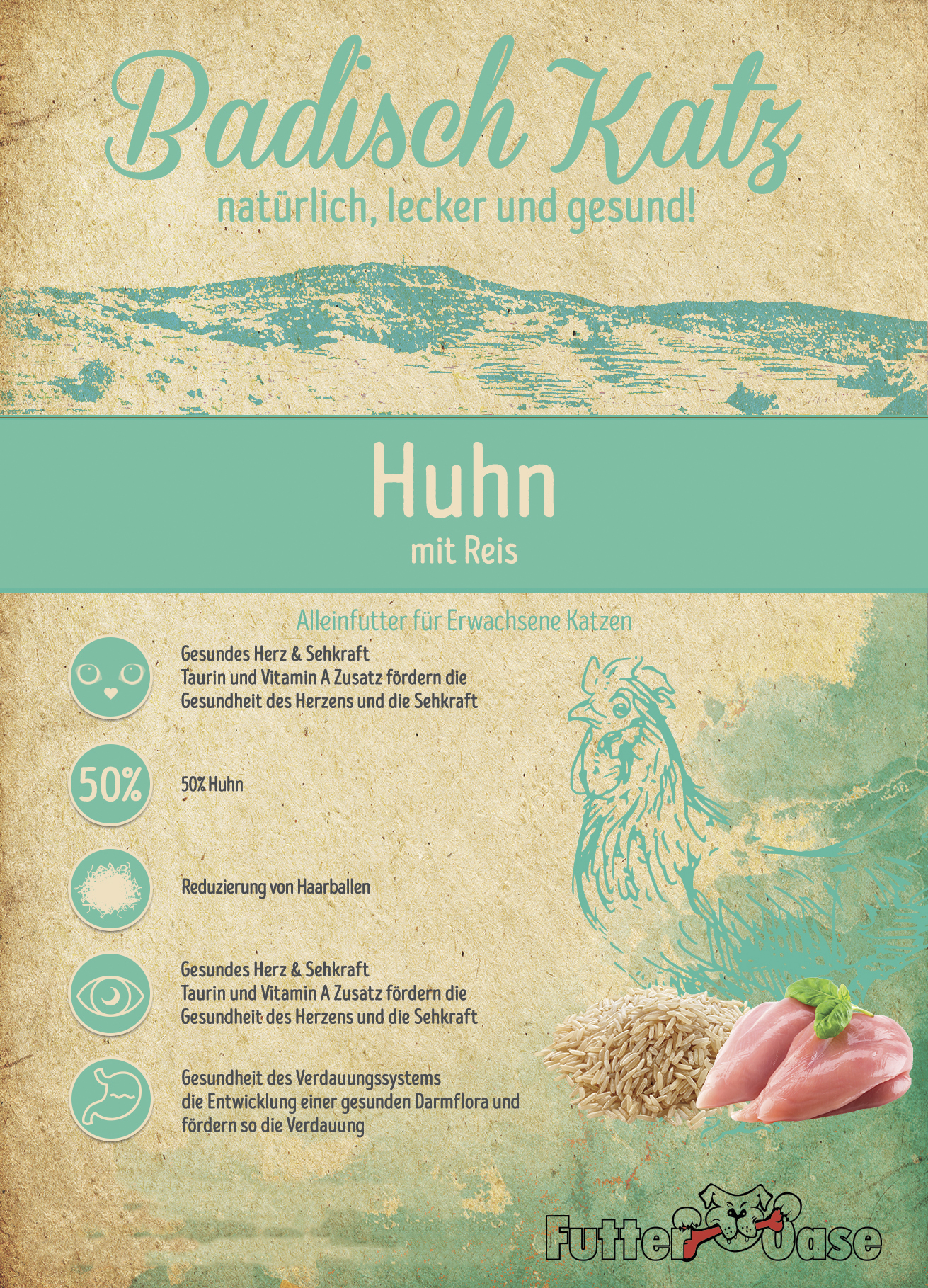 Badisch Katz

natürlich, lecker und gesund!

Huhn

mit Reis

Alleinfutter für Erwachsene Katzen

Gesundes Herz & Sehkraft
Taurin und Vitamin A Zusatz fördern die Gesundheit des Herzens und die Sehkraft

50%

50% Huhn

Reduzierung von Haarballen

Gesundes Herz & Sehkraft
Taurin und Vitamin A Zusatz fördern die Gesundheit des Herzens und die Sehkraft

Gesundheit des Verdauungssystems
die Entwicklung einer gesunden Darmflora und fördern so die Verdauung

Futter Oase